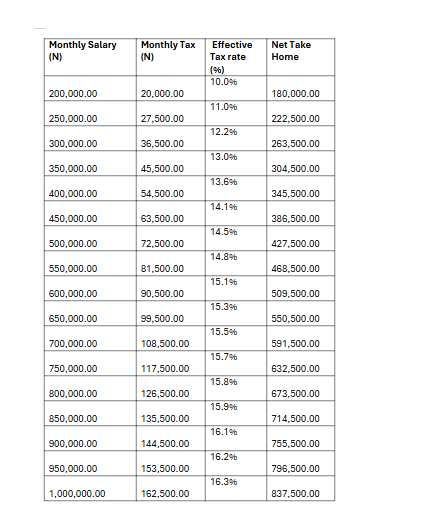 | Monthly Salary (N) | Monthly Tax (N) | Effective Tax rate (%) | Net Take Home |
|---|---|---|---|
| 200,000.00 | 20,000.00 | 10.0% | 180,000.00 |
| 250,000.00 | 27,500.00 | 11.0% | 222,500.00 |
| 300,000.00 | 36,500.00 | 12.2% | 263,500.00 |
| 350,000.00 | 45,500.00 | 13.0% | 304,500.00 |
| 400,000.00 | 54,500.00 | 13.6% | 345,500.00 |
| 450,000.00 | 63,500.00 | 14.1% | 386,500.00 |
| 500,000.00 | 72,500.00 | 14.5% | 427,500.00 |
| 550,000.00 | 81,500.00 | 14.8% | 468,500.00 |
| 600,000.00 | 90,500.00 | 15.1% | 509,500.00 |
| 650,000.00 | 99,500.00 | 15.3% | 550,500.00 |
| 700,000.00 | 108,500.00 | 15.5% | 591,500.00 |
| 750,000.00 | 117,500.00 | 15.7% | 632,500.00 |
| 800,000.00 | 126,500.00 | 15.8% | 673,500.00 |
| 850,000.00 | 135,500.00 | 15.9% | 714,500.00 |
| 900,000.00 | 144,500.00 | 16.1% | 755,500.00 |
| 950,000.00 | 153,500.00 | 16.2% | 796,500.00 |
| 1,000,000.00 | 162,500.00 | 16.3% | 837,500.00 |